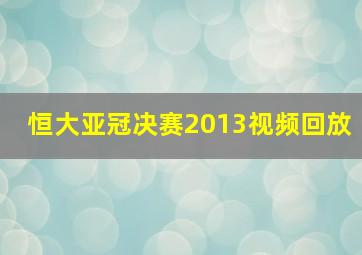 恒大亚冠决赛2013视频回放